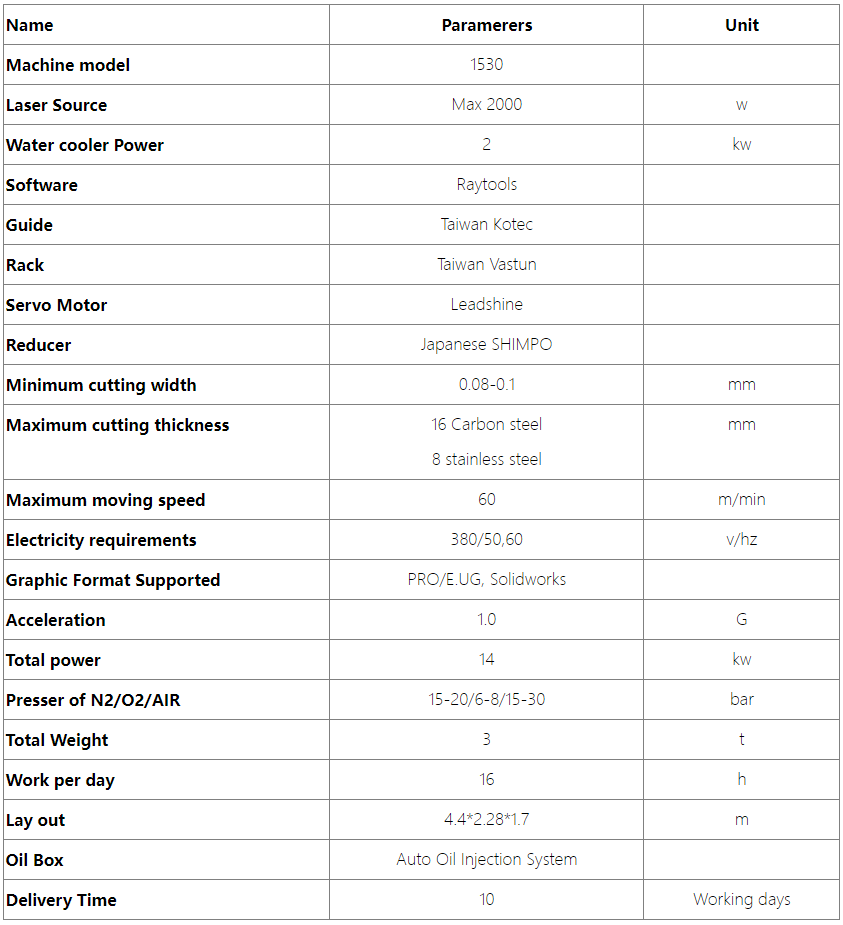 | Name | Paramerers | Unit |
|---|---|---|
| Machine model | 1530 | |
| Laser Source | Max 2000 | w |
| Water cooler Power | 2 | kw |
| Software | Raytools | |
| Guide | Taiwan Kotec | |
| Rack | Taiwan Vastun | |
| Servo Motor | Leadshine | |
| Reducer | Japanese SHIMPO | |
| Minimum cutting width | 0.08-0.1 | mm |
| Maximum cutting thickness | 16 Carbon steel 8 stainless steel | mm |
| Maximum moving speed | 60 | m/min |
| Electricity requirements | 380/50,60 | v/hz |
| Graphic Format Supported | PRO/E.UG, Solidworks | |
| Acceleration | 1.0 | G |
| Total power | 14 | kw |
| Presser of N2/O2/AIR | 15-20/6-8/15-30 | bar |
| Total Weight | 3 | t |
| Work per day | 16 | h |
| Lay out | 4.4*2.28*1.7 | m |
| Oil Box | Auto Oil Injection System | |
| Delivery Time | 10 | Working days |